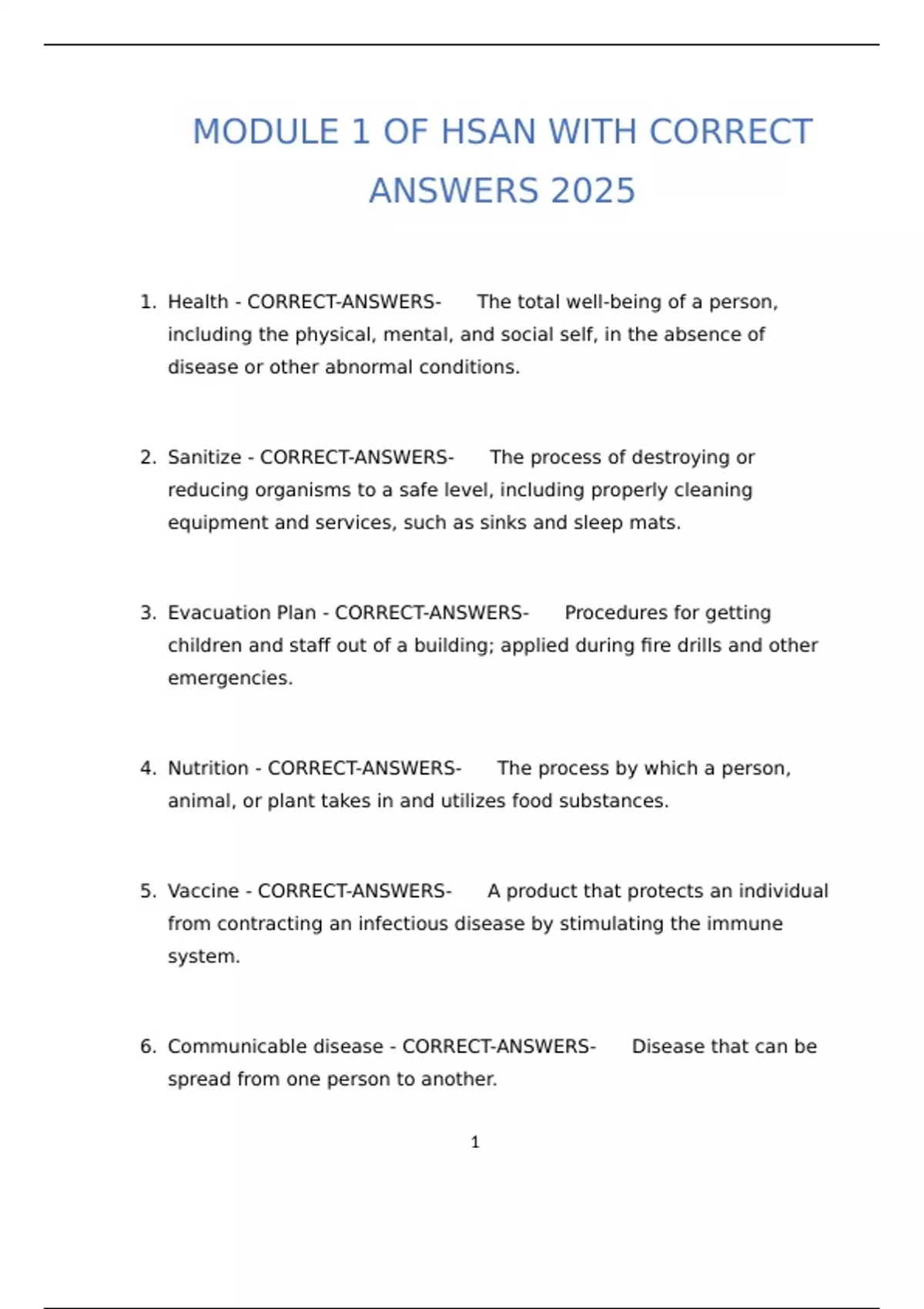 MODULE 1 OF HSAN WITH CORRECT ANSWERS 2025

1. Health - CORRECT-ANSWERS- The total well-being of a person, including the physical, mental, and social self, in the absence of disease or other abnormal conditions.

2. Sanitize - CORRECT-ANSWERS- The process of destroying or reducing organisms to a safe level, including properly cleaning equipment and services, such as sinks and sleep mats.

3. Evacuation Plan - CORRECT-ANSWERS- Procedures for getting children and staff out of a building; applied during fire drills and other emergencies.

4. Nutrition - CORRECT-ANSWERS- The process by which a person, animal, or plant takes in and utilizes food substances.

5. Vaccine - CORRECT-ANSWERS- A product that protects an individual from contracting an infectious disease by stimulating the immune system.

6. Communicable disease - CORRECT-ANSWERS- Disease that can be spread from one person to another.

1